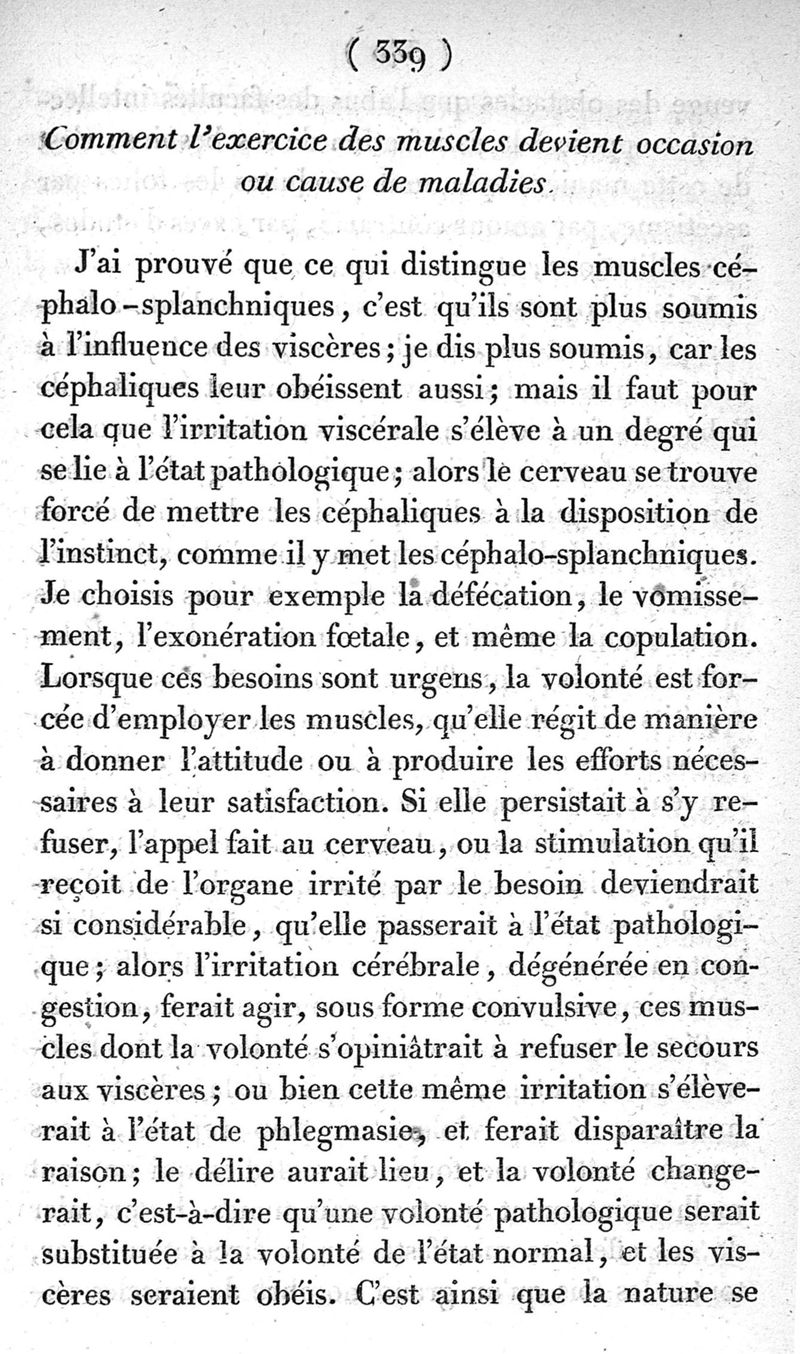 ( 339 )

Comment l'exercice des muscles devient occasion ou cause de maladies.

J'ai prouvé que ce qui distingue les muscles céphalo-splanchniques, c'est qu'ils sont plus soumis à l'influence des viscères; je dis plus soumis, car les céphaliques leur obéissent aussi; mais il faut pour cela que l'irritation viscérale s'élève à un degré qui se lie à l'état pathologique; alors le cerveau se trouve forcé de mettre les céphaliques à la disposition de l'instinct, comme il y met les céphalo-splanchniques. Je choisis pour exemple la défécation, le vomissement, l'exonération fœtale, et même la copulation. Lorsque ces besoins sont urgens, la volonté est forcée d'employer les muscles, qu'elle régit de manière à donner l'attitude ou à produire les efforts nécessaires à leur satisfaction. Si elle persistait à s'y refuser, l'appel fait au cerveau, ou la stimulation qu'il reçoit de l'organe irrité par le besoin deviendrait si considérable, qu'elle passerait à l'état pathologique; alors l'irritation cérébrale, dégénérée en congestion, ferait agir, sous forme convulsive, ces muscles dont la volonté s'opiniâtrait à refuser le secours aux viscères; ou bien cette même irritation s'élèverait à l'état de phlegmasie, et ferait disparaître la raison; le délire aurait lieu, et la volonté changerait, c'est-à-dire qu'une volonté pathologique serait substituée à la volonté de l'état normal, et les viscères seraient obéis. C'est ainsi que la nature se